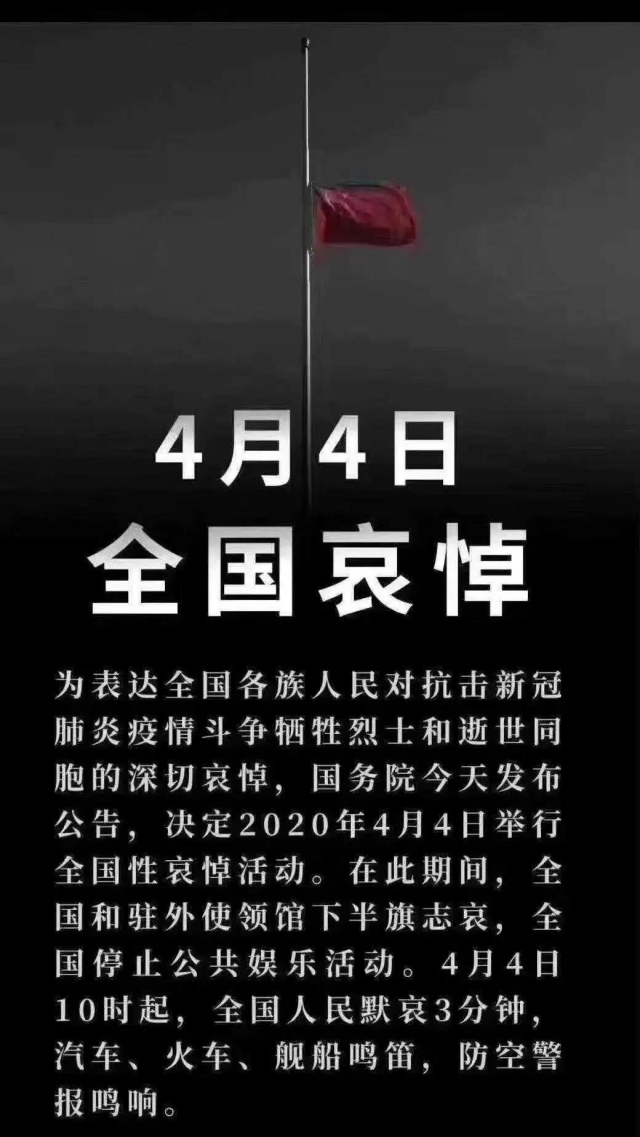 4月4日
全国哀悼

为表达全国各族人民对抗击新冠肺炎疫情斗争牺牲烈士和逝世同胞的深切哀悼，国务院今天发布公告，决定2020年4月4日举行全国性哀悼活动。在此期间，全国和驻外使领馆下半旗志哀，全国停止公共娱乐活动。4月4日10时起，全国人民默哀3分钟，汽车、火车、舰船鸣笛，防空警报鸣响。